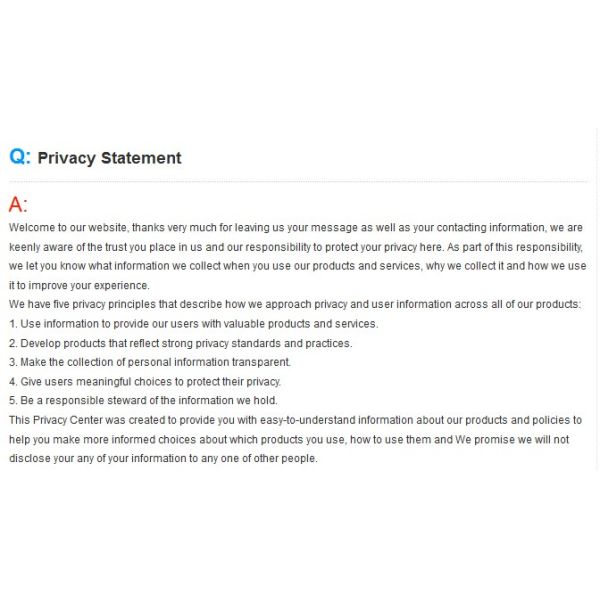 Q: Privacy Statement

A:

Welcome to our website, thanks very much for leaving us your message as well as your contacting information, we are keenly aware of the trust you place in us and our responsibility to protect your privacy here. As part of this responsibility, we let you know what information we collect when you use our products and services, why we collect it and how we use it to improve your experience.

We have five privacy principles that describe how we approach privacy and user information across all of our products:

1. Use information to provide our users with valuable products and services.

2. Develop products that reflect strong privacy standards and practices.

3. Make the collection of personal information transparent.

4. Give users meaningful choices to protect their privacy.

5. Be a responsible steward of the information we hold.

This Privacy Center was created to provide you with easy-to-understand information about our products and policies to help you make more informed choices about which products you use, how to use them and We promise we will not disclose your any of your information to any one of other people.